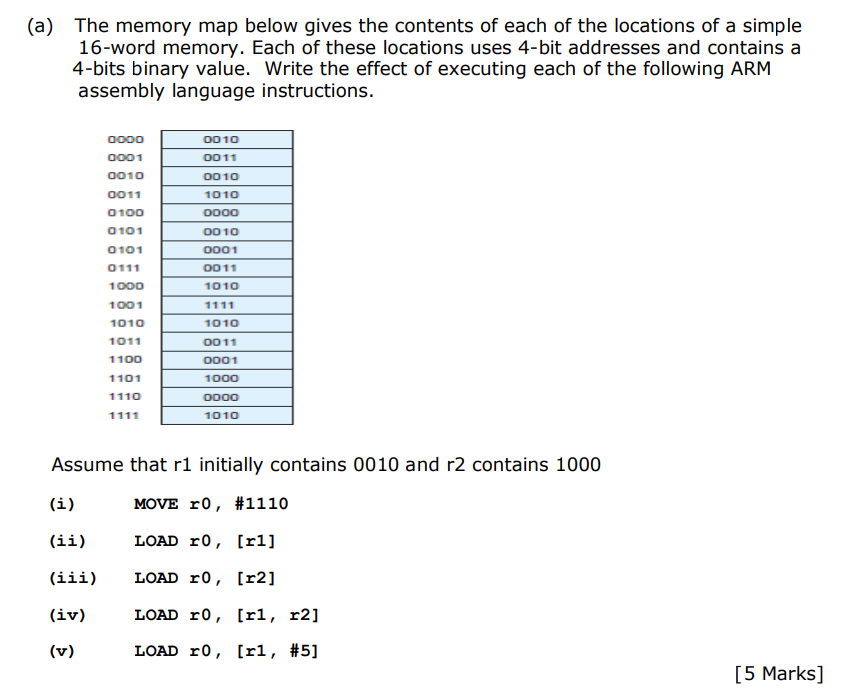 (a) The memory map below gives the contents of each of the locations of a simple 16-word memory. Each of these locations uses 4-bit addresses and contains a 4-bits binary value. Write the effect of executing each of the following ARM assembly language instructions.

| 0000 | 0010 |
|---|---|
| 0001 | 0011 |
| 0010 | 0010 |
| 0011 | 1010 |
| 0100 | 0000 |
| 0101 | 0010 |
| 0101 | 0001 |
| 0111 | 0011 |
| 1000 | 1010 |
| 1001 | 1111 |
| 1010 | 1010 |
| 1011 | 0011 |
| 1100 | 0001 |
| 1101 | 1000 |
| 1110 | 0000 |
| 1111 | 1010 |

Assume that r1 initially contains 0010 and r2 contains 1000

(i) MOVE r0, #1110

(ii) LOAD r0, [r1]

(iii) LOAD r0, [r2]

(iv) LOAD r0, [r1, r2]

(v) LOAD r0, [r1, #5]

[5 Marks]